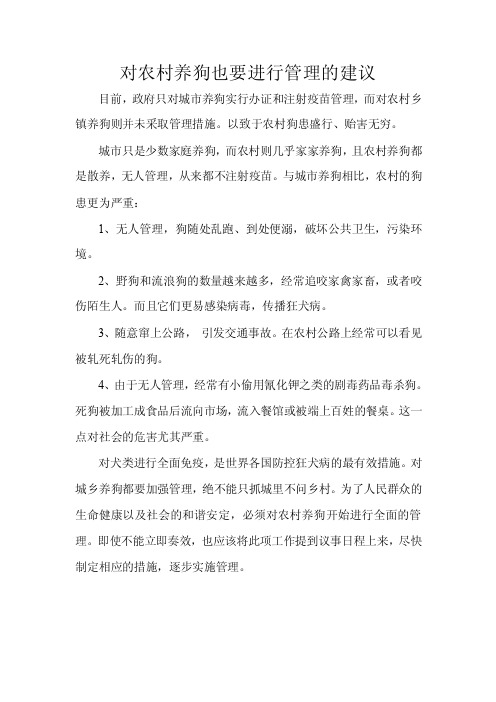 对农村养狗也要进行管理的建议

目前，政府只对城市养狗实行办证和注射疫苗管理，而对农村乡镇养狗则并未采取管理措施。以致于农村狗患盛行、贻害无穷。

城市只是少数家庭养狗，而农村则几乎家家养狗，且农村养狗都是散养，无人管理，从来都不注射疫苗。与城市养狗相比，农村的狗患更为严重：

1、无人管理，狗随处乱跑、到处便溺，破坏公共卫生，污染环境。

2、野狗和流浪狗的数量越来越多，经常追咬家禽家畜，或者咬伤陌生人。而且它们更易感染病毒，传播狂犬病。

3、随意窜上公路，  引发交通事故。在农村公路上经常可以看见被轧死轧伤的狗。

4、由于无人管理，经常有小偷用氰化钾之类的剧毒药品毒杀狗。死狗被加工成食品后流向市场，流入餐馆或被端上百姓的餐桌。这一点对社会的危害尤其严重。

对犬类进行全面免疫，是世界各国防控狂犬病的最有效措施。对城乡养狗都要加强管理，绝不能只抓城里不问乡村。为了人民群众的生命健康以及社会的和谐安定，必须对农村养狗开始进行全面的管理。即使不能立即奏效，也应该将此项工作提到议事日程上来，尽快制定相应的措施，逐步实施管理。